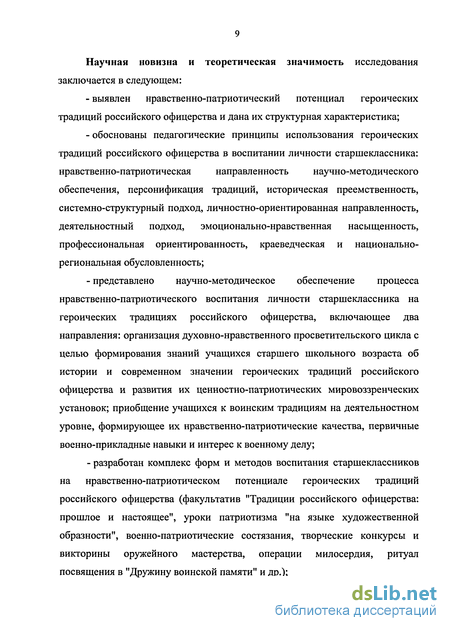 9

Научная новизна и теоретическая значимость исследования заключается в следующем:

- выявлен нравственно-патриотический потенциал героических традиций российского офицерства и дана их структурная характеристика;

- обоснованы педагогические принципы использования героических традиций российского офицерства в воспитании личности старшеклассника: нравственно-патриотическая направленность научно-методического обеспечения, персонификация традиций, историческая преемственность, системно-структурный подход, личностно-ориентированная направленность, деятельностный подход, эмоционально-нравственная насыщенность, профессиональная ориентированность, краеведческая и национально-региональная обусловленность;

- представлено научно-методическое обеспечение процесса нравственно-патриотического воспитания личности старшеклассника на героических традициях российского офицерства, включающее два направления: организация духовно-нравственного просветительского цикла с целью формирования знаний учащихся старшего школьного возраста об истории и современном значении героических традиций российского офицерства и развития их ценностно-патриотических мировоззренческих установок; приобщение учащихся к воинским традициям на деятельностном уровне, формирующее их нравственно-патриотические качества, первичные военно-прикладные навыки и интерес к военному делу;

- разработан комплекс форм и методов воспитания старшеклассников на нравственно-патриотическом потенциале героических традиций российского офицерства (факультатив "Традиции российского офицерства: прошлое и настоящее", уроки патриотизма "на языке художественной образности", военно-патриотические состязания, творческие конкурсы и викторины оружейного мастерства, операции милосердия, ритуал посвящения в "Дружину воинской памяти" и др.);

dsLib.net
библиотека диссертаций